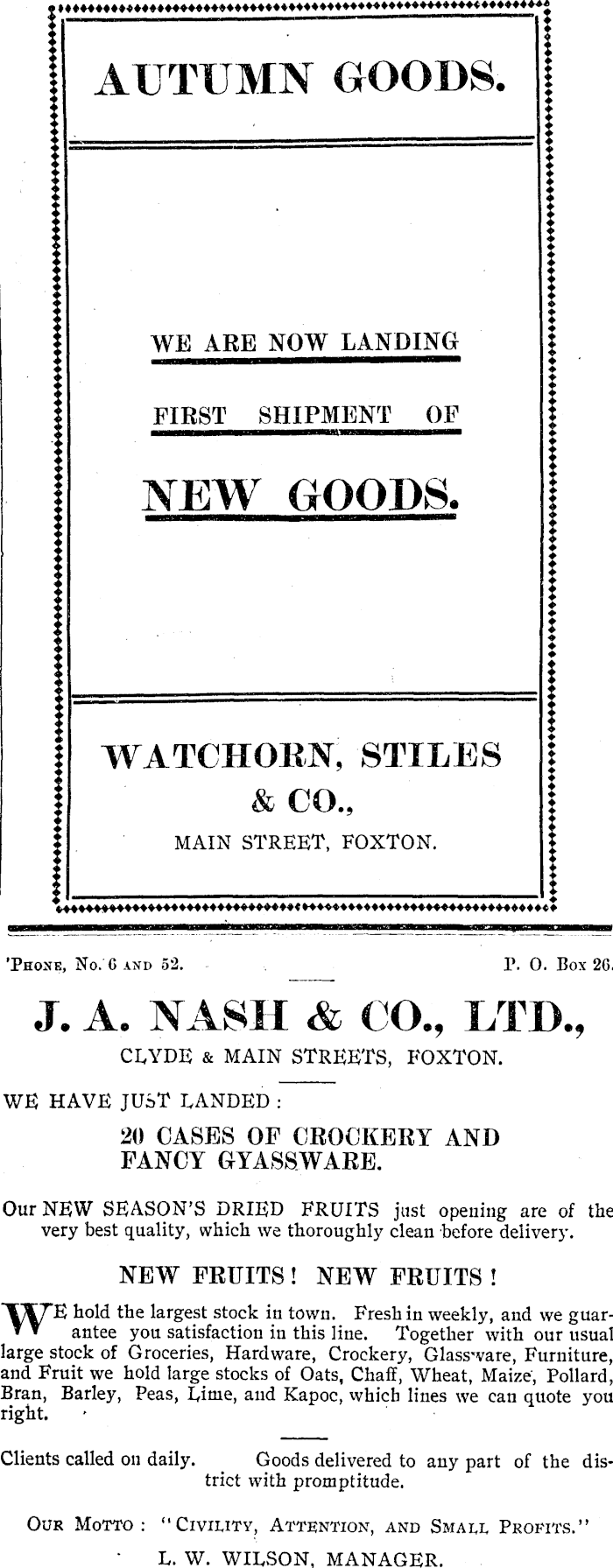 AUTUMN GOODS.

WE ARE NOW LANDING

FIRST SHIPMENT OF

NEW GOODS.

WATCHORN, STILES & CO.,

MAIN STREET, FOXTON.

'Phone, No. 6 and 52.

P. O. Box 26.

J. A. NASH & CO., LTD.,

CLYDE & MAIN STREETS, FOXTON.

WE HAVE JUST LANDED:

20 CASES OF CROCKERY AND FANCY GYASSWARE.

Our NEW SEASON'S DRIED FRUITS just opening are of the very best quality, which we thoroughly clean before delivery.

NEW FRUITS! NEW FRUITS!

WE hold the largest stock in town. Fresh in weekly, and we guarantee you satisfaction in this line. Together with our usual large stock of Groceries, Hardware, Crockery, Glassware, Furniture, and Fruit we hold large stocks of Oats, Chaff, Wheat, Maize, Pollard, Bran, Barley, Peas, Lime, and Kapoc, which lines we can quote you right.

Clients called on daily. Goods delivered to any part of the district with promptitude.

Our Motto: "Civility, Attention, and Small Profits."

L. W. WILSON, MANAGER.